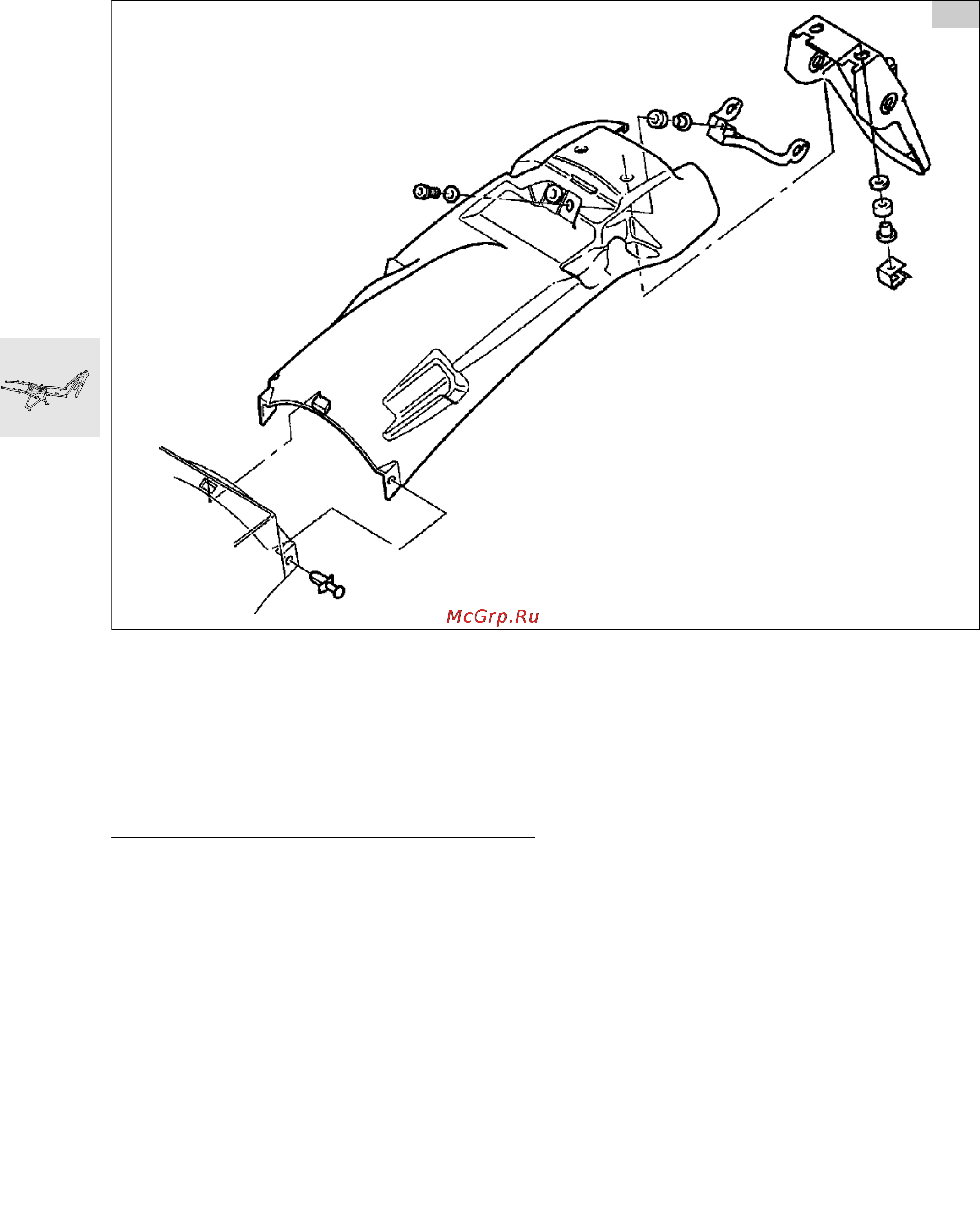 McGrp.Ru